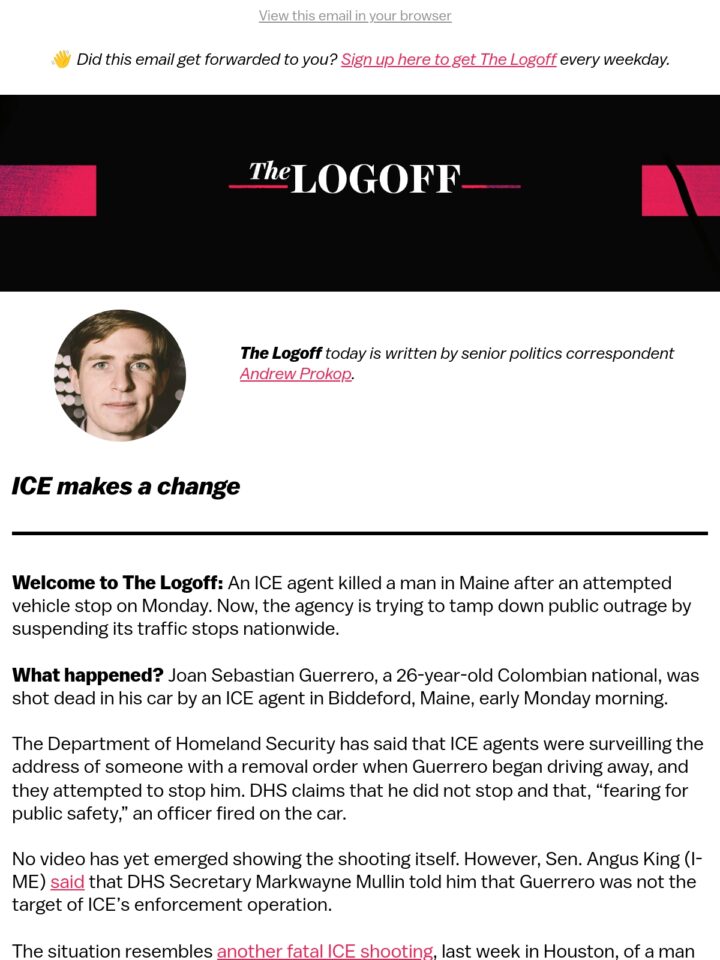 View this email in your browser

👋 Did this email get forwarded to you? Sign up here to get The Logoff every weekday.

The LOGOFF

The Logoff today is written by senior politics correspondent Andrew Prokop.

ICE makes a change

Welcome to The Logoff: An ICE agent killed a man in Maine after an attempted vehicle stop on Monday. Now, the agency is trying to tamp down public outrage by suspending its traffic stops nationwide.

What happened? Joan Sebastian Guerrero, a 26-year-old Colombian national, was shot dead in his car by an ICE agent in Biddeford, Maine, early Monday morning.

The Department of Homeland Security has said that ICE agents were surveilling the address of someone with a removal order when Guerrero began driving away, and they attempted to stop him. DHS claims that he did not stop and that, "fearing for public safety," an officer fired on the car.

No video has yet emerged showing the shooting itself. However, Sen. Angus King (I-ME) said that DHS Secretary Markwayne Mullin told him that Guerrero was not the target of ICE's enforcement operation.

The situation resembles another fatal ICE shooting, last week in Houston, of a man